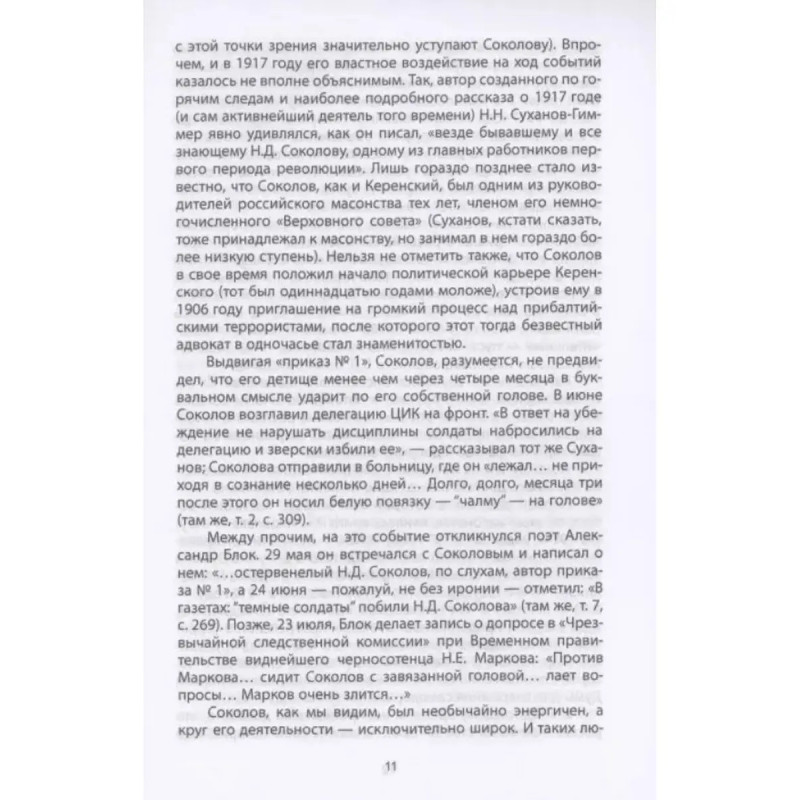 с этой точки зрения значительно уступают Соколову). Впрочем, и в 1917 году его властное воздействие на ход событий казалось не вполне объяснимым. Так, автор созданного по горячим следам и наиболее подробного рассказа о 1917 годе (и сам активнейший деятель того времени) Н.Н. Суханов-Гиммер явно удивлялся, как он писал, «везде бывавшему и все знающему Н.Д. Соколову, одному из главных работников первого периода революции». Лишь гораздо позднее стало известно, что Соколов, как и Керенский, был одним из руководителей российского масонства тех лет, членом его немногочисленного «Верховного совета» (Суханов, кстати сказать, тоже принадлежал к масонству, но занимал в нем гораздо более низкую ступень). Нельзя не отметить также, что Соколов в свое время положил начало политической карьере Керенского (тот был одиннадцатью годами моложе), устроив ему в 1906 году приглашение на громкий процесс над прибалтийскими террористами, после которого этот тогда безвестный адвокат в одночасье стал знаменитостью.

Выдвигая «приказ № 1», Соколов, разумеется, не предвидел, что его детище менее чем через четыре месяца в буквальном смысле ударит по его собственной голове. В июне Соколов возглавил делегацию ЦИК на фронт. «В ответ на убеждение не нарушать дисциплины солдаты набросились на делегацию и зверски избили ее», — рассказывал тот же Суханов; Соколова отправили в больницу, где он «лежал... не приходя в сознание несколько дней... Долго, долго, месяца три после этого он носил белую повязку — "чалму" — на голове» (там же, т. 2, с. 309).

Между прочим, на это событие откликнулся поэт Александр Блок. 29 мая он встречался с Соколовым и написал о нем: «...остервенелый Н.Д. Соколов, по слухам, автор приказа № 1», а 24 июня — пожалуй, не без иронии — отметил: «В газетах: "темные солдаты" побили Н.Д. Соколова» (там же, т. 7, с. 269). Позже, 23 июля, Блок делает запись о допросе в «Чрезвычайной следственной комиссии» при Временном правительстве виднейшего черносотенца Н.Е. Маркова: «Против Маркова... сидит Соколов с завязанной головой... лает вопросы... Марков очень злится...»

Соколов, как мы видим, был необычайно энергичен, а круг его деятельности — исключительно широк. И таких лю-

11